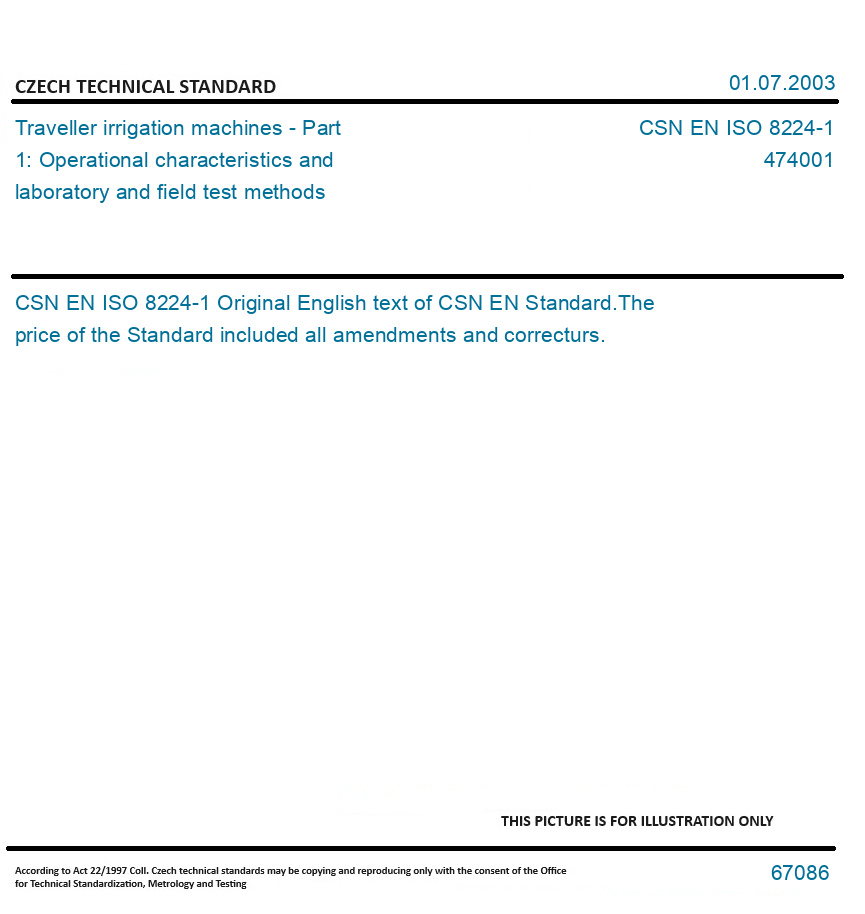 CZECH TECHNICAL STANDARD

01.07.2003

Traveller irrigation machines - Part 1: Operational characteristics and laboratory and field test methods

CSN EN ISO 8224-1
474001

CSN EN ISO 8224-1 Original English text of CSN EN Standard.The price of the Standard included all amendments and correcturs.

THIS PICTURE IS FOR ILLUSTRATION ONLY

According to Act 22/1997 Coll. Czech technical standards may be copying and reproducing only with the consent of the Office for Technical Standardization, Metrology and Testing

67086